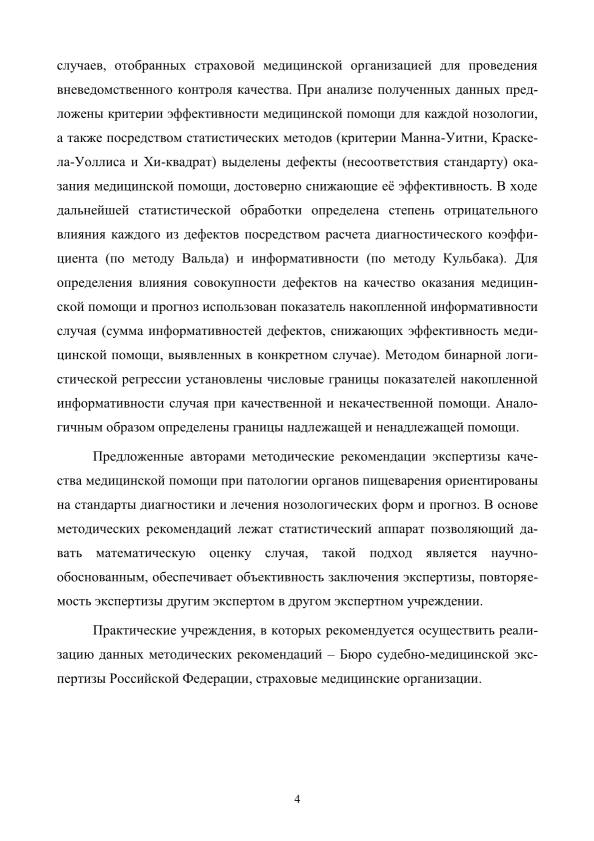 случаев, отобранных страховой медицинской организацией для проведения вневедомственного контроля качества. При анализе полученных данных предложены критерии эффективности медицинской помощи для каждой нозологии, а также посредством статистических методов (критерии Манна-Уитни, Краскела-Уоллиса и Хи-квадрат) выделены дефекты (несоответствия стандарту) оказания медицинской помощи, достоверно снижающие её эффективность. В ходе дальнейшей статистической обработки определена степень отрицательного влияния каждого из дефектов посредством расчета диагностического коэффициента (по методу Вальда) и информативности (по методу Кульбака). Для определения влияния совокупности дефектов на качество оказания медицинской помощи и прогноз использован показатель накопленной информативности случая (сумма информативностей дефектов, снижающих эффективность медицинской помощи, выявленных в конкретном случае). Методом бинарной логистической регрессии установлены числовые границы показателей накопленной информативности случая при качественной и некачественной помощи. Аналогичным образом определены границы надлежащей и ненадлежащей помощи.

Предложенные авторами методические рекомендации экспертизы качества медицинской помощи при патологии органов пищеварения ориентированы на стандарты диагностики и лечения нозологических форм и прогноз. В основе методических рекомендаций лежат статистический аппарат позволяющий давать математическую оценку случая, такой подход является научно-обоснованным, обеспечивает объективность заключения экспертизы, повторяемость экспертизы другим экспертом в другом экспертном учреждении.

Практические учреждения, в которых рекомендуется осуществить реализацию данных методических рекомендаций – Бюро судебно-медицинской экспертизы Российской Федерации, страховые медицинские организации.

4